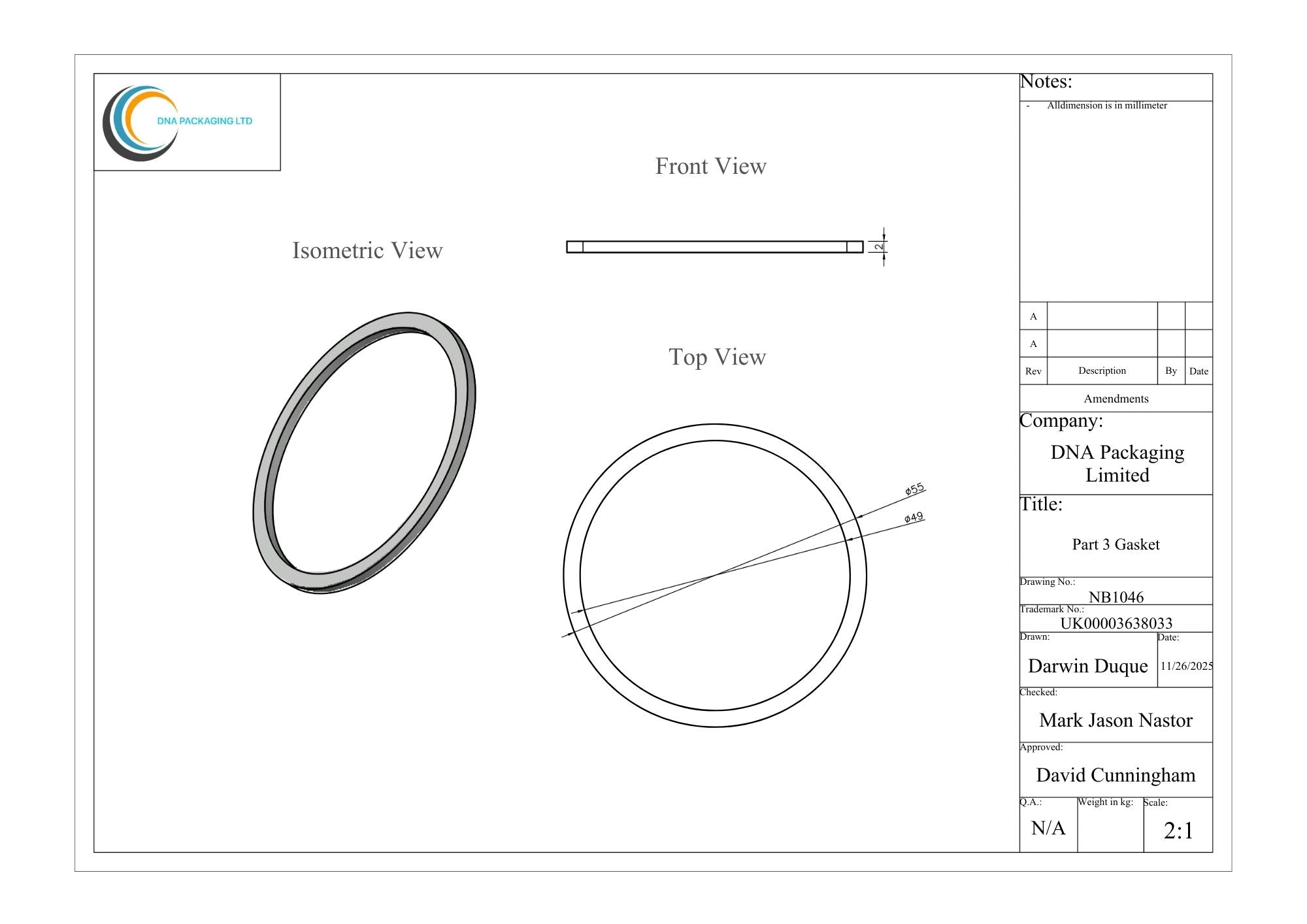 DNA PACKAGING LTD

Front View

Isometric View

2

Top View

$\phi 55$

$\phi 49$

Notes:

- Alldimension is in millimeter

| A | | | |
|---|---|---|---|
| A | | | |
| Rev | Description | By | Date |

Amendments

Company:

DNA Packaging Limited

Title:

Part 3 Gasket

Drawing No.:
NB1046

Trademark No.:
UK00003638033

Drawn:
Darwin Duque

Date:
11/26/2025

Checked:
Mark Jason Nastor

Approved:
David Cunningham

Q.A.:
N/A

Weight in kg:

Scale:
2:1